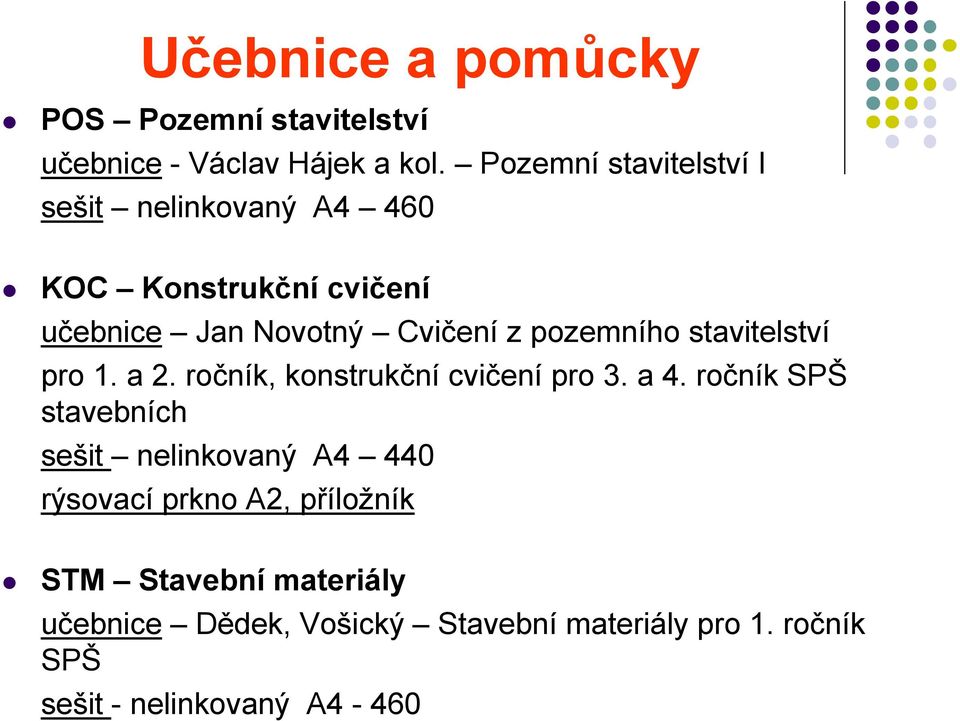 Učebnice a pomůcky

POS – Pozemní stavitelství

učebnice - Václav Hájek a kol. – Pozemní stavitelství I

sešit – nelinkovaný A4 – 460

KOC – Konstrukční cvičení

učebnice – Jan Novotný – Cvičení z pozemního stavitelství pro 1. a 2. ročník, konstrukční cvičení pro 3. a 4. ročník SPŠ stavebních

sešit – nelinkovaný A4 – 440

rýsovací prkno A2, příložník

STM – Stavební materiály

učebnice – Dědek, Vošický – Stavební materiály pro 1. ročník SPŠ

sešit - nelinkovaný A4 - 460